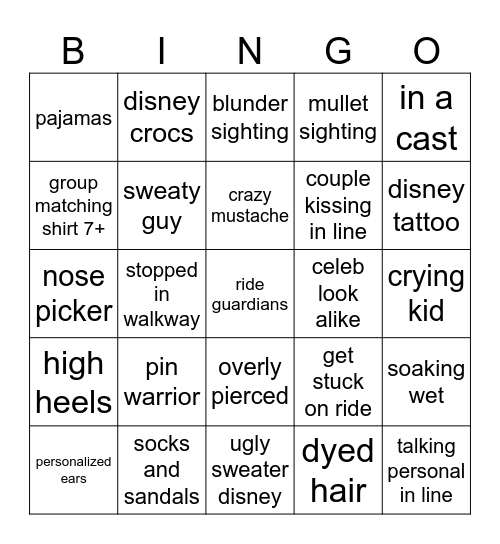 | B | I | N | G | O |
|---|---|---|---|---|
| pajamas | disney crocs | blunder sighting | mullet sighting | in a cast |
| group matching shirt 7+ | sweaty guy | crazy mustache | couple kissing in line | disney tattoo |
| nose picker | stopped in walkway | ride guardians | celeb look alike | crying kid |
| high heels | pin warrior | overly pierced | get stuck on ride | soaking wet |
| personalized ears | socks and sandals | ugly sweater disney | dyed hair | talking personal in line |